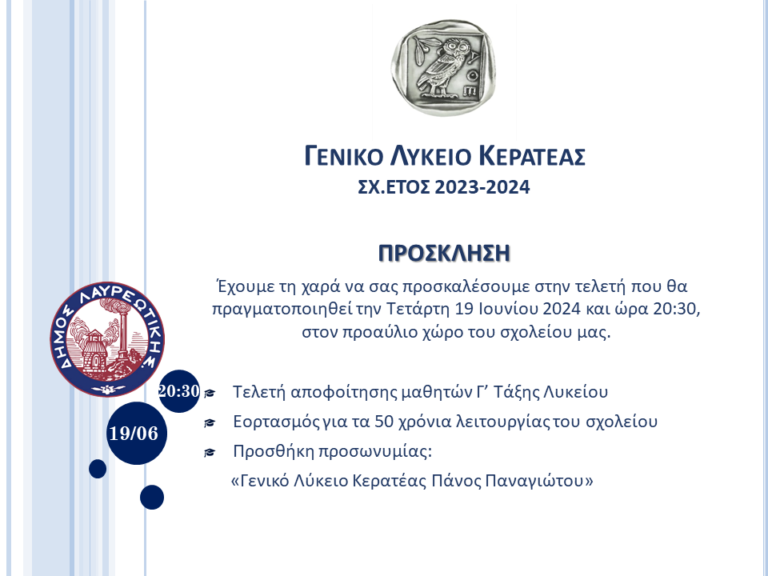 ΑΘΕ

ΓΕΝΙΚΟ ΛΥΚΕΙΟ ΚΕΡΑΤΕΑΣ
ΣΧ.ΕΤΟΣ 2023-2024

ΠΡΟΣΚΛΗΣΗ

Έχουμε τη χαρά να σας προσκαλέσουμε στην τελετή που θα πραγματοποιηθεί την Τετάρτη 19 Ιουνίου 2024 και ώρα 20:30, στον προαύλιο χώρο του σχολείου μας.

ΔΗΜΟΣ ΛΑΥΡΕΩΤΙΚΗΣ

20:30

19/06

Τελετή αποφοίτησης μαθητών Γ' Τάξης Λυκείου

Εορτασμός για τα 50 χρόνια λειτουργίας του σχολείου

Προσθήκη προσωνυμίας:
«Γενικό Λύκειο Κερατέας Πάνος Παναγιώτου»